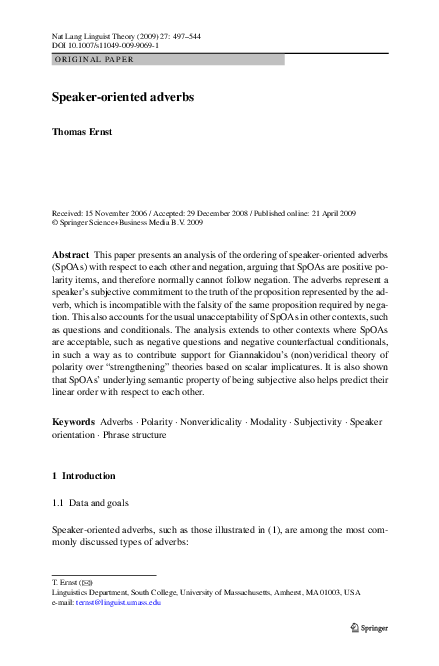 Nat Lang Linguist Theory (2009) 27: 497–544
DOI 10.1007/s11049-009-9069-1

ORIGINAL PAPER

Speaker-oriented adverbs

Thomas Ernst

Received: 15 November 2006 / Accepted: 29 December 2008 / Published online: 21 April 2009
© Springer Science+Business Media B.V. 2009

Abstract This paper presents an analysis of the ordering of speaker-oriented adverbs (SpOAs) with respect to each other and negation, arguing that SpOAs are positive polarity items, and therefore normally cannot follow negation. The adverbs represent a speaker's subjective commitment to the truth of the proposition represented by the adverb, which is incompatible with the falsity of the same proposition required by negation. This also accounts for the usual unacceptability of SpOAs in other contexts, such as questions and conditionals. The analysis extends to other contexts where SpOAs are acceptable, such as negative questions and negative counterfactual conditionals, in such a way as to contribute support for Giannakidou's (non)veridical theory of polarity over "strengthening" theories based on scalar implicatures. It is also shown that SpOAs' underlying semantic property of being subjective also helps predict their linear order with respect to each other.

Keywords Adverbs · Polarity · Nonveridicality · Modality · Subjectivity · Speaker orientation · Phrase structure

1 Introduction

1.1 Data and goals

Speaker-oriented adverbs, such as those illustrated in (1), are among the most commonly discussed types of adverbs:

T. Ernst (✉)
Linguistics Department, South College, University of Massachusetts, Amherst, MA 01003, USA
e-mail: ternst@linguist.umass.edu

Springer